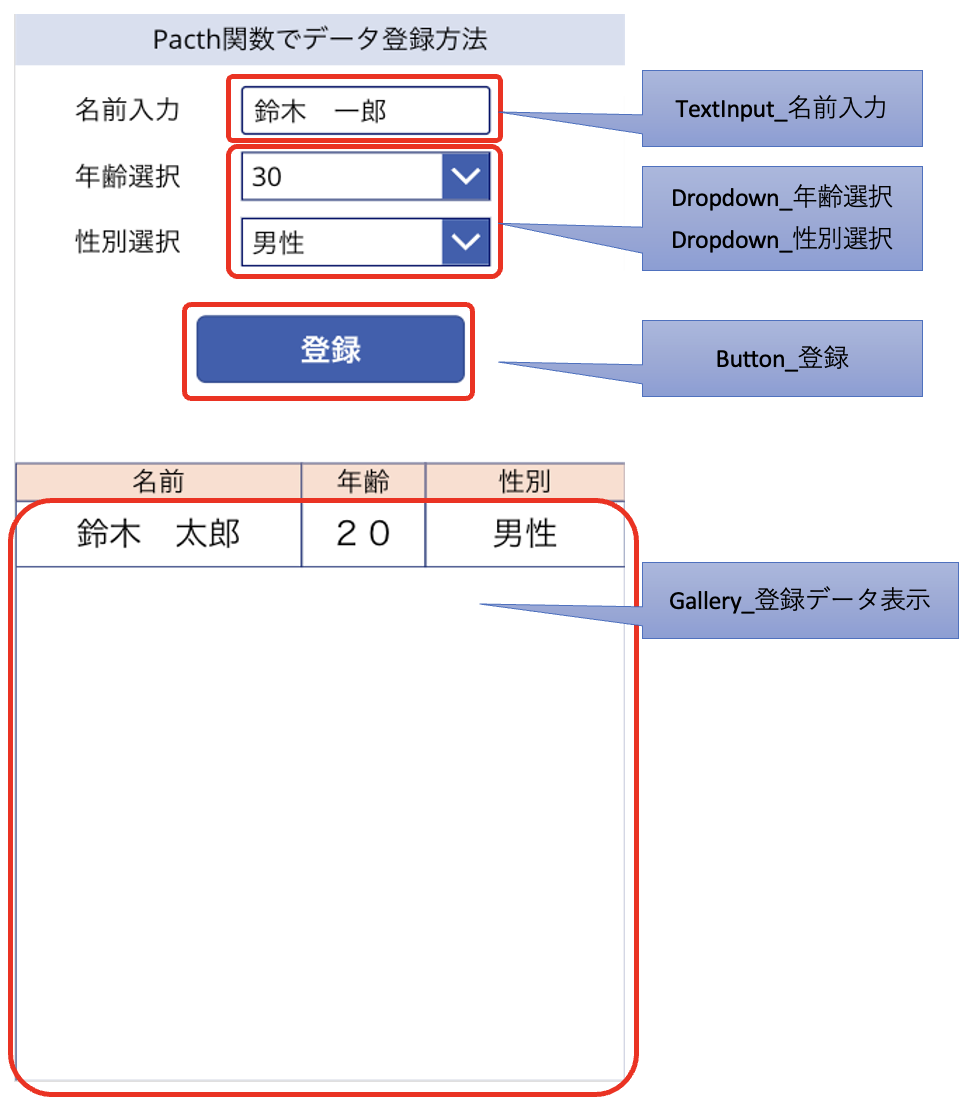 Pacth関数でデータ登録方法

名前入力
鈴木　一郎

TextInput_名前入力

年齢選択
30

性別選択
男性

Dropdown_年齢選択
Dropdown_性別選択

登録

Button_登録

| 名前 | 年齢 | 性別 |
|---|---|---|
| 鈴木　太郎 | ２０ | 男性 |

Gallery_登録データ表示